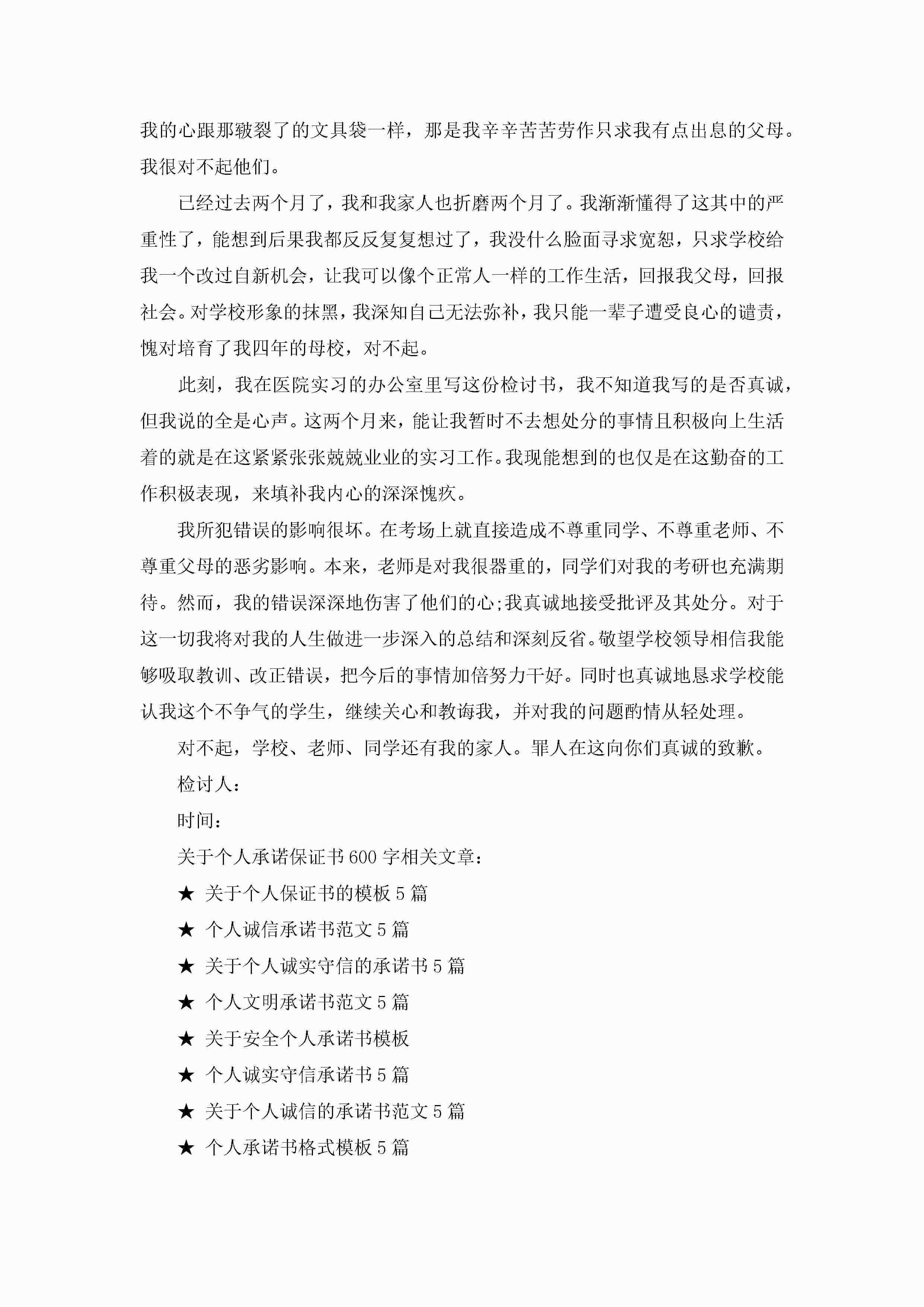 我的心跟那皲裂了的文具袋一样，那是我辛辛苦苦劳作只求我有点出息的父母。我很对不起他们。

已经过去两个月了，我和我家人也折磨两个月了。我渐渐懂得了这其中的严重性了，能想到后果我都反反复复想过了，我没什么脸面寻求宽恕，只求学校给我一个改过自新机会，让我可以像个正常人一样的工作生活，回报我父母，回报社会。对学校形象的抹黑，我深知自己无法弥补，我只能一辈子遭受良心的谴责，愧对培育了我四年的母校，对不起。

此刻，我在医院实习的办公室里写这份检讨书，我不知道我写的是否真诚，但我说的全是心声。这两个月来，能让我暂时不去想处分的事情且积极向上生活着的就是在这紧紧张张兢兢业业的实习工作。我现能想到的也仅是在这勤奋的工作积极表现，来填补我内心的深深愧疚。

我所犯错误的影响很坏。在考场上就直接造成不尊重同学、不尊重老师、不尊重父母的恶劣影响。本来，老师是对我很器重的，同学们对我的考研也充满期待。然而，我的错误深深地伤害了他们的心;我真诚地接受批评及其处分。对于这一切我将对我的人生做进一步深入的总结和深刻反省。敬望学校领导相信我能够吸取教训、改正错误，把今后的事情加倍努力干好。同时也真诚地恳求学校能认我这个不争气的学生，继续关心和教诲我，并对我的问题酌情从轻处理。

对不起，学校、老师、同学还有我的家人。罪人在这向你们真诚的致歉。

检讨人：

时间：

关于个人承诺保证书600字相关文章：

★ 关于个人保证书的模板5篇

★ 个人诚信承诺书范文5篇

★ 关于个人诚实守信的承诺书5篇

★ 个人文明承诺书范文5篇

★ 关于安全个人承诺书模板

★ 个人诚实守信承诺书5篇

★ 关于个人诚信的承诺书范文5篇

★ 个人承诺书格式模板5篇